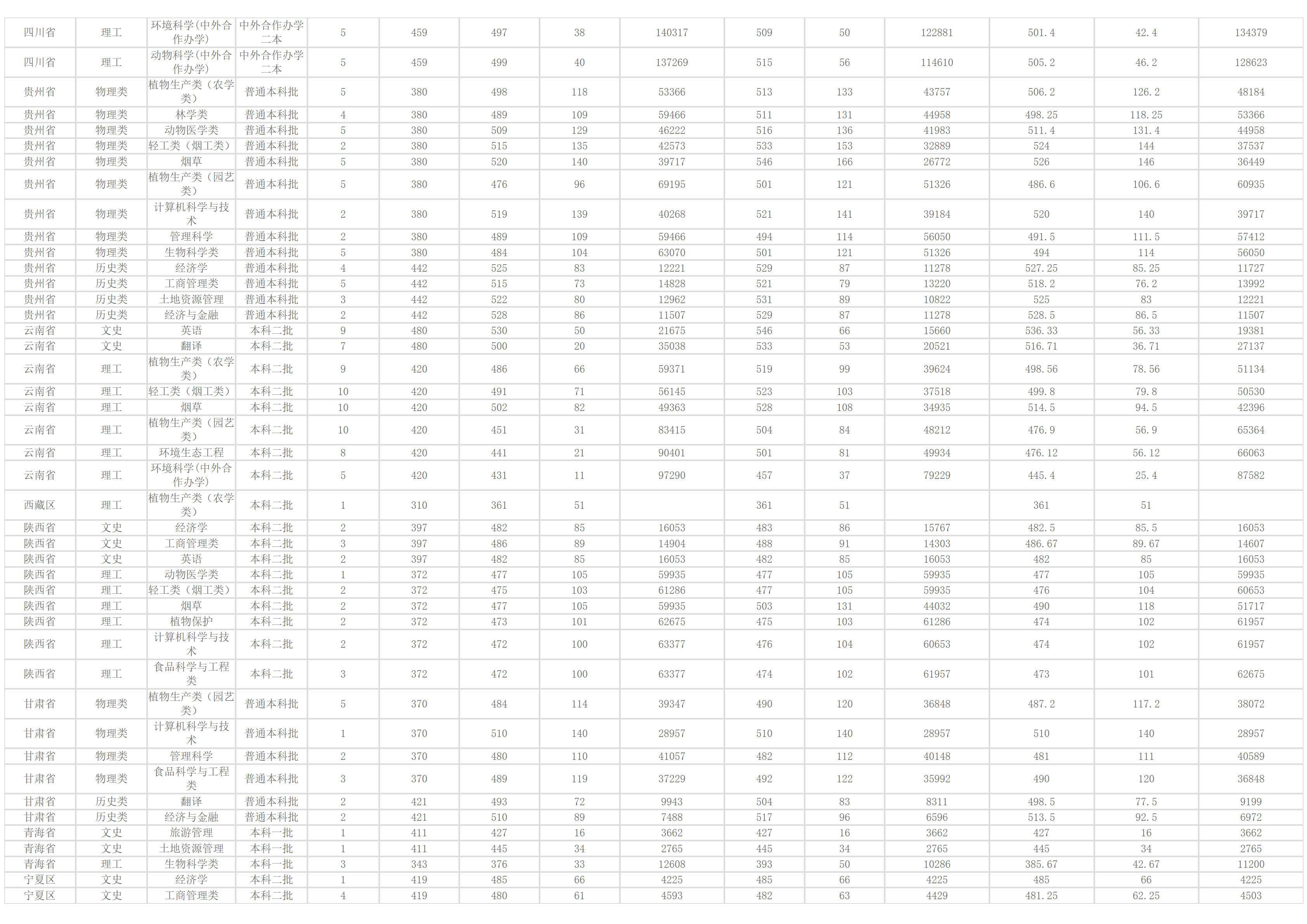 | 四川省 | 理工 | 环境科学(中外合作办学) | 中外合作办学二本 | 5 | 459 | 497 | 38 | 140317 | 509 | 50 | 122881 | 501.4 | 42.4 | 134379 |
|---|---|---|---|---|---|---|---|---|---|---|---|---|---|---|
| 四川省 | 理工 | 动物科学(中外合作办学) | 中外合作办学二本 | 5 | 459 | 499 | 40 | 137269 | 515 | 56 | 114610 | 505.2 | 46.2 | 128623 |
| 贵州省 | 物理类 | 植物生产类（农学类） | 普通本科批 | 5 | 380 | 498 | 118 | 53366 | 513 | 133 | 43757 | 506.2 | 126.2 | 48184 |
| 贵州省 | 物理类 | 林学类 | 普通本科批 | 4 | 380 | 489 | 109 | 59466 | 511 | 131 | 44958 | 498.25 | 118.25 | 53366 |
| 贵州省 | 物理类 | 动物医学类 | 普通本科批 | 5 | 380 | 509 | 129 | 46222 | 516 | 136 | 41983 | 511.4 | 131.4 | 44958 |
| 贵州省 | 物理类 | 轻工类（烟工类） | 普通本科批 | 2 | 380 | 515 | 135 | 42573 | 533 | 153 | 32889 | 524 | 144 | 37537 |
| 贵州省 | 物理类 | 烟草 | 普通本科批 | 5 | 380 | 520 | 140 | 39717 | 546 | 166 | 26772 | 526 | 146 | 36449 |
| 贵州省 | 物理类 | 植物生产类（园艺类） | 普通本科批 | 5 | 380 | 476 | 96 | 69195 | 501 | 121 | 51326 | 486.6 | 106.6 | 60935 |
| 贵州省 | 物理类 | 计算机科学与技术 | 普通本科批 | 2 | 380 | 519 | 139 | 40268 | 521 | 141 | 39184 | 520 | 140 | 39717 |
| 贵州省 | 物理类 | 管理科学 | 普通本科批 | 2 | 380 | 489 | 109 | 59466 | 494 | 114 | 56050 | 491.5 | 111.5 | 57412 |
| 贵州省 | 物理类 | 生物科学类 | 普通本科批 | 5 | 380 | 484 | 104 | 63070 | 501 | 121 | 51326 | 494 | 114 | 56050 |
| 贵州省 | 历史类 | 经济学 | 普通本科批 | 4 | 442 | 525 | 83 | 12221 | 529 | 87 | 11278 | 527.25 | 85.25 | 11727 |
| 贵州省 | 历史类 | 工商管理类 | 普通本科批 | 5 | 442 | 515 | 73 | 14828 | 521 | 79 | 13220 | 518.2 | 76.2 | 13992 |
| 贵州省 | 历史类 | 土地资源管理 | 普通本科批 | 3 | 442 | 522 | 80 | 12962 | 531 | 89 | 10822 | 525 | 83 | 12221 |
| 贵州省 | 历史类 | 经济与金融 | 普通本科批 | 2 | 442 | 528 | 86 | 11507 | 529 | 87 | 11278 | 528.5 | 86.5 | 11507 |
| 云南省 | 文史 | 英语 | 本科二批 | 9 | 480 | 530 | 50 | 21675 | 546 | 66 | 15660 | 536.33 | 56.33 | 19381 |
| 云南省 | 文史 | 翻译 | 本科二批 | 7 | 480 | 500 | 20 | 35038 | 533 | 53 | 20521 | 516.71 | 36.71 | 27137 |
| 云南省 | 理工 | 植物生产类（农学类） | 本科二批 | 9 | 420 | 486 | 66 | 59371 | 519 | 99 | 39624 | 498.56 | 78.56 | 51134 |
| 云南省 | 理工 | 轻工类（烟工类） | 本科二批 | 10 | 420 | 491 | 71 | 56145 | 523 | 103 | 37518 | 499.8 | 79.8 | 50530 |
| 云南省 | 理工 | 烟草 | 本科二批 | 10 | 420 | 502 | 82 | 49363 | 528 | 108 | 34935 | 514.5 | 94.5 | 42396 |
| 云南省 | 理工 | 植物生产类（园艺类） | 本科二批 | 10 | 420 | 451 | 31 | 83415 | 504 | 84 | 48212 | 476.9 | 56.9 | 65364 |
| 云南省 | 理工 | 环境生态工程 | 本科二批 | 8 | 420 | 441 | 21 | 90401 | 501 | 81 | 49934 | 476.12 | 56.12 | 66063 |
| 云南省 | 理工 | 环境科学(中外合作办学) | 本科二批 | 5 | 420 | 431 | 11 | 97290 | 457 | 37 | 79229 | 445.4 | 25.4 | 87582 |
| 西藏区 | 理工 | 植物生产类（农学类） | 本科二批 | 1 | 310 | 361 | 51 |  | 361 | 51 |  | 361 | 51 |  |
| 陕西省 | 文史 | 经济学 | 本科二批 | 2 | 397 | 482 | 85 | 16053 | 483 | 86 | 15767 | 482.5 | 85.5 | 16053 |
| 陕西省 | 文史 | 工商管理类 | 本科二批 | 3 | 397 | 486 | 89 | 14904 | 488 | 91 | 14303 | 486.67 | 89.67 | 14607 |
| 陕西省 | 文史 | 英语 | 本科二批 | 2 | 397 | 482 | 85 | 16053 | 482 | 85 | 16053 | 482 | 85 | 16053 |
| 陕西省 | 理工 | 动物医学类 | 本科二批 | 1 | 372 | 477 | 105 | 59935 | 477 | 105 | 59935 | 477 | 105 | 59935 |
| 陕西省 | 理工 | 轻工类（烟工类） | 本科二批 | 2 | 372 | 475 | 103 | 61286 | 477 | 105 | 59935 | 476 | 104 | 60653 |
| 陕西省 | 理工 | 烟草 | 本科二批 | 2 | 372 | 477 | 105 | 59935 | 503 | 131 | 44032 | 490 | 118 | 51717 |
| 陕西省 | 理工 | 植物保护 | 本科二批 | 2 | 372 | 473 | 101 | 62675 | 475 | 103 | 61286 | 474 | 102 | 61957 |
| 陕西省 | 理工 | 计算机科学与技术 | 本科二批 | 2 | 372 | 472 | 100 | 63377 | 476 | 104 | 60653 | 474 | 102 | 61957 |
| 陕西省 | 理工 | 食品科学与工程类 | 本科二批 | 3 | 372 | 472 | 100 | 63377 | 474 | 102 | 61957 | 473 | 101 | 62675 |
| 甘肃省 | 物理类 | 植物生产类（园艺类） | 普通本科批 | 5 | 370 | 484 | 114 | 39347 | 490 | 120 | 36848 | 487.2 | 117.2 | 38072 |
| 甘肃省 | 物理类 | 计算机科学与技术 | 普通本科批 | 1 | 370 | 510 | 140 | 28957 | 510 | 140 | 28957 | 510 | 140 | 28957 |
| 甘肃省 | 物理类 | 管理科学 | 普通本科批 | 2 | 370 | 480 | 110 | 41057 | 482 | 112 | 40148 | 481 | 111 | 40589 |
| 甘肃省 | 物理类 | 食品科学与工程类 | 普通本科批 | 3 | 370 | 489 | 119 | 37229 | 492 | 122 | 35992 | 490 | 120 | 36848 |
| 甘肃省 | 历史类 | 翻译 | 普通本科批 | 2 | 421 | 493 | 72 | 9943 | 504 | 83 | 8311 | 498.5 | 77.5 | 9199 |
| 甘肃省 | 历史类 | 经济与金融 | 普通本科批 | 2 | 421 | 510 | 89 | 7488 | 517 | 96 | 6596 | 513.5 | 92.5 | 6972 |
| 青海省 | 文史 | 旅游管理 | 本科一批 | 1 | 411 | 427 | 16 | 3662 | 427 | 16 | 3662 | 427 | 16 | 3662 |
| 青海省 | 文史 | 土地资源管理 | 本科一批 | 1 | 411 | 445 | 34 | 2765 | 445 | 34 | 2765 | 445 | 34 | 2765 |
| 青海省 | 理工 | 生物科学类 | 本科一批 | 3 | 343 | 376 | 33 | 12608 | 393 | 50 | 10286 | 385.67 | 42.67 | 11200 |
| 宁夏区 | 文史 | 经济学 | 本科二批 | 1 | 419 | 485 | 66 | 4225 | 485 | 66 | 4225 | 485 | 66 | 4225 |
| 宁夏区 | 文史 | 工商管理类 | 本科二批 | 4 | 419 | 480 | 61 | 4593 | 482 | 63 | 4429 | 481.25 | 62.25 | 4503 |